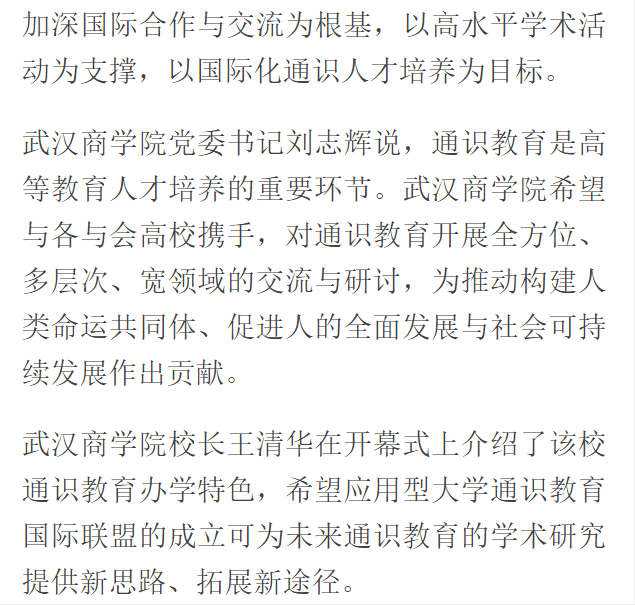 加深国际合作与交流为根基，以高水平学术活动为支撑，以国际化通识人才培养为目标。

武汉商学院党委书记刘志辉说，通识教育是高等教育人才培养的重要环节。武汉商学院希望与各与会高校携手，对通识教育开展全方位、多层次、宽领域的交流与研讨，为推动构建人类命运共同体、促进人的全面发展与社会可持续发展作出贡献。

武汉商学院校长王清华在开幕式上介绍了该校通识教育办学特色，希望应用型大学通识教育国际联盟的成立可为未来通识教育的学术研究提供新思路、拓展新途径。